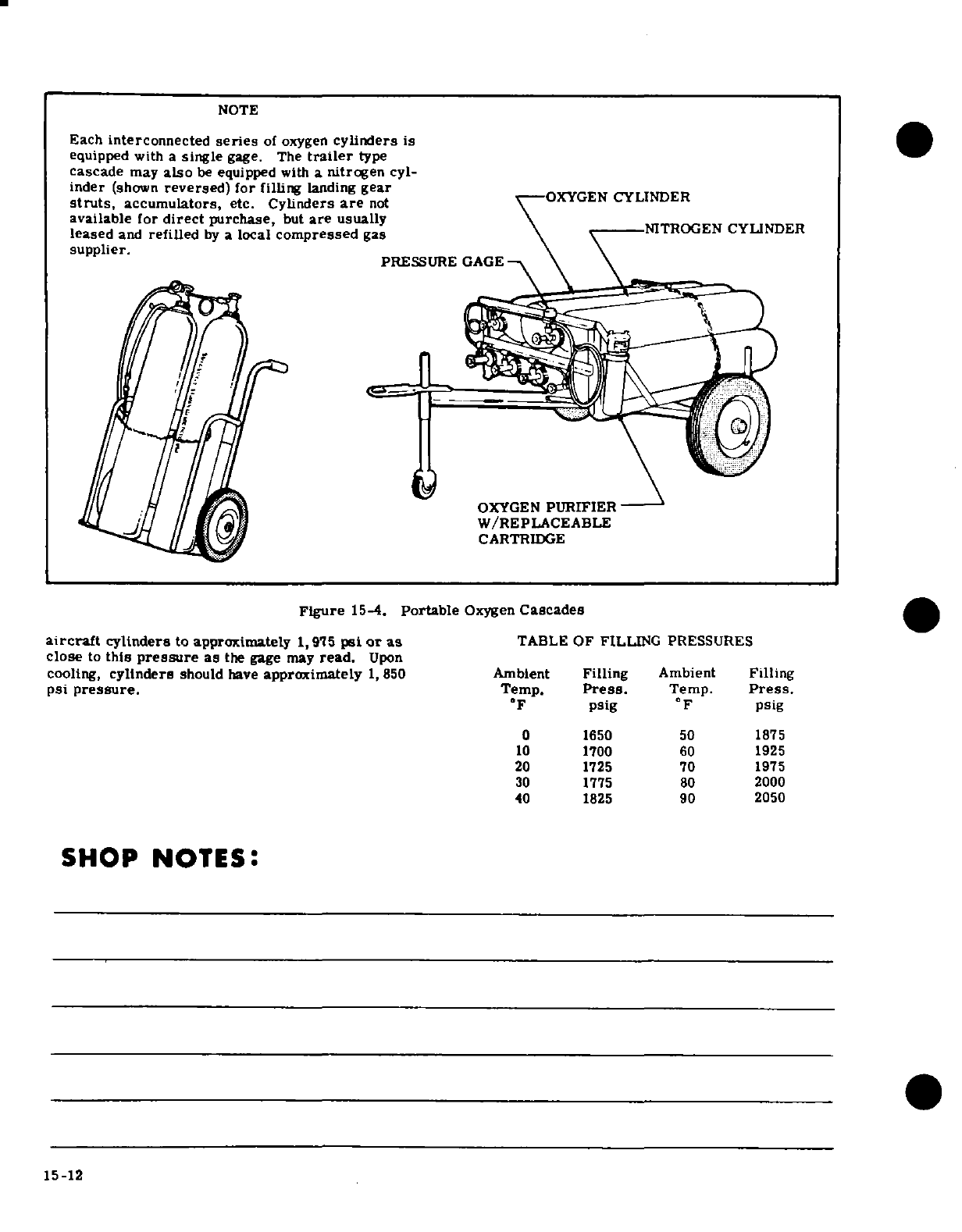 NOTE

Each interconnected series of oxygen cylinders is equipped with a single gage. The trailer type cascade may also be equipped with a nitrogen cylinder (shown reversed) for filling landing gear struts, accumulators, etc. Cylinders are not available for direct purchase, but are usually leased and refilled by a local compressed gas supplier.

OXYGEN CYLINDER

NITROGEN CYLINDER

PRESSURE GAGE

OXYGEN PURIFIER W/REPLACEABLE CARTRIDGE

Figure 15-4. Portable Oxygen Cascades

aircraft cylinders to approximately 1,975 psi or as close to this pressure as the gage may read. Upon cooling, cylinders should have approximately 1,850 psi pressure.

TABLE OF FILLING PRESSURES

| Ambient Temp. °F | Filling Press. psig | Ambient Temp. °F | Filling Press. psig |
|---|---|---|---|
| 0 | 1650 | 50 | 1875 |
| 10 | 1700 | 60 | 1925 |
| 20 | 1725 | 70 | 1975 |
| 30 | 1775 | 80 | 2000 |
| 40 | 1825 | 90 | 2050 |

SHOP NOTES:

15-12